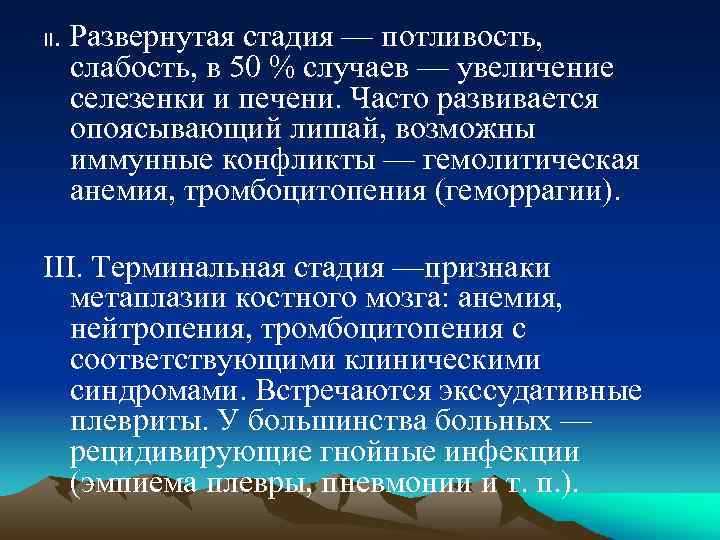 II. Развернутая стадия — потливость, слабость, в 50 % случаев — увеличение селезенки и печени. Часто развивается опоясывающий лишай, возможны иммунные конфликты — гемолитическая анемия, тромбоцитопения (геморрагии).

III. Терминальная стадия —признаки метаплазии костного мозга: анемия, нейтропения, тромбоцитопения с соответствующими клиническими синдромами. Встречаются экссудативные плевриты. У большинства больных — рецидивирующие гнойные инфекции (эмпиема плевры, пневмонии и т. п.).